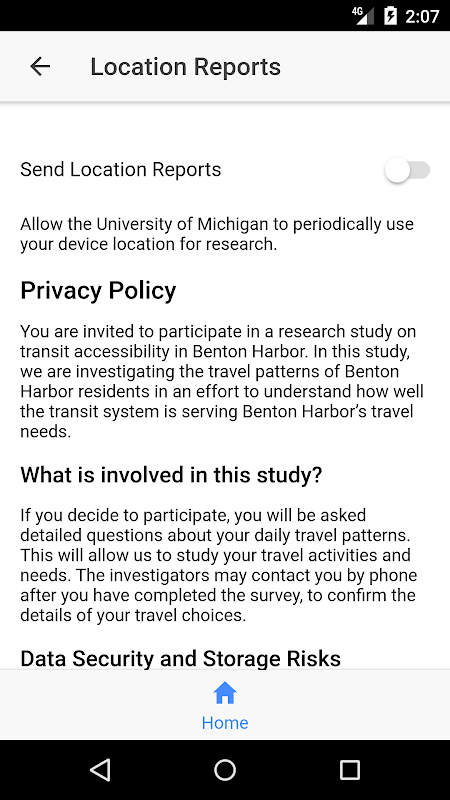 4G 2:07

Location Reports

Send Location Reports

Allow the University of Michigan to periodically use your device location for research.

Privacy Policy

You are invited to participate in a research study on transit accessibility in Benton Harbor. In this study, we are investigating the travel patterns of Benton Harbor residents in an effort to understand how well the transit system is serving Benton Harbor's travel needs.

What is involved in this study?

If you decide to participate, you will be asked detailed questions about your daily travel patterns. This will allow us to study your travel activities and needs. The investigators may contact you by phone after you have completed the survey, to confirm the details of your travel choices.

Data Security and Storage Risks

Home